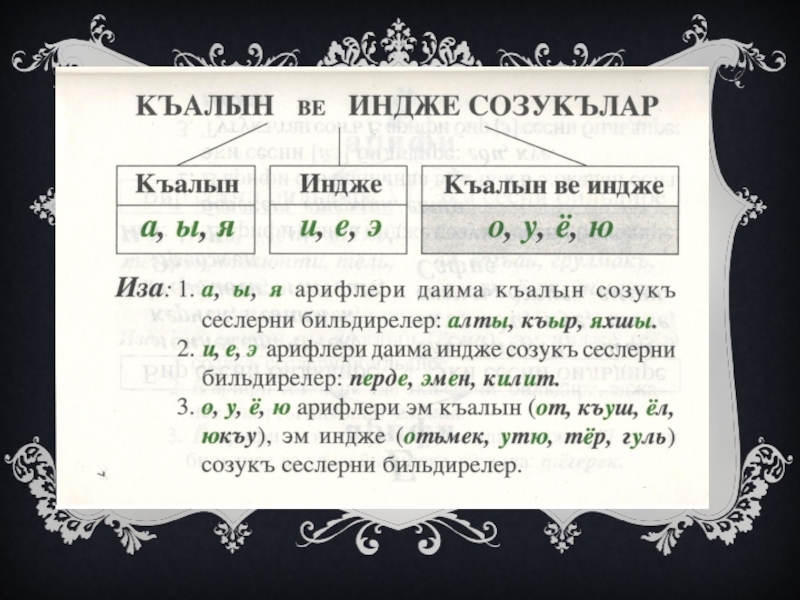 КЪАЛЫН ВЕ ИНДЖЕ СОЗУКЪЛАР

| Къалын | Индже | Къалын ве индже |
|---|---|---|
| а, ы, я | и, е, э | о, у, ё, ю |

Иза: 1. а, ы, я арифлери даима къалын созукъ сеслерни бильдирелер: алты, къыр, яхшы.
2. и, е, э арифлери даима индже созукъ сеслерни бильдирелер: перде, эмен, килит.
3. о, у, ё, ю арифлери эм къалын (от, къуш, ёл, юкъу), эм индже (отьмек, утю, тёр, гуль) созукъ сеслерни бильдирелер.